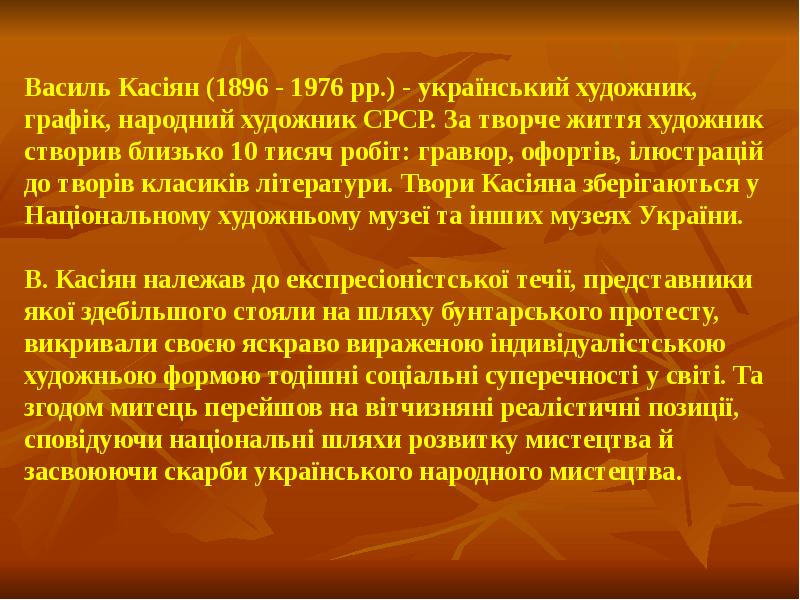 Василь Касіян (1896 - 1976 рр.) - український художник, графік, народний художник СРСР. За творче життя художник створив близько 10 тисяч робіт: гравюр, офортів, ілюстрацій до творів класиків літератури. Твори Касіяна зберігаються у Національному художньому музеї та інших музеях України.

В. Касіян належав до експресіоністської течії, представники якої здебільшого стояли на шляху бунтарського протесту, викривали своєю яскраво вираженою індивідуалістською художньою формою тодішні соціальні суперечності у світі. Та згодом митець перейшов на вітчизняні реалістичні позиції, сповідуючи національні шляхи розвитку мистецтва й засвоюючи скарби українського народного мистецтва.